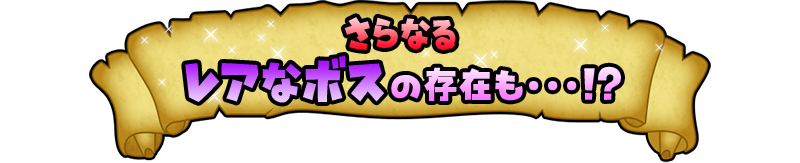 さらなる
レアなボスの存在も・・・!?